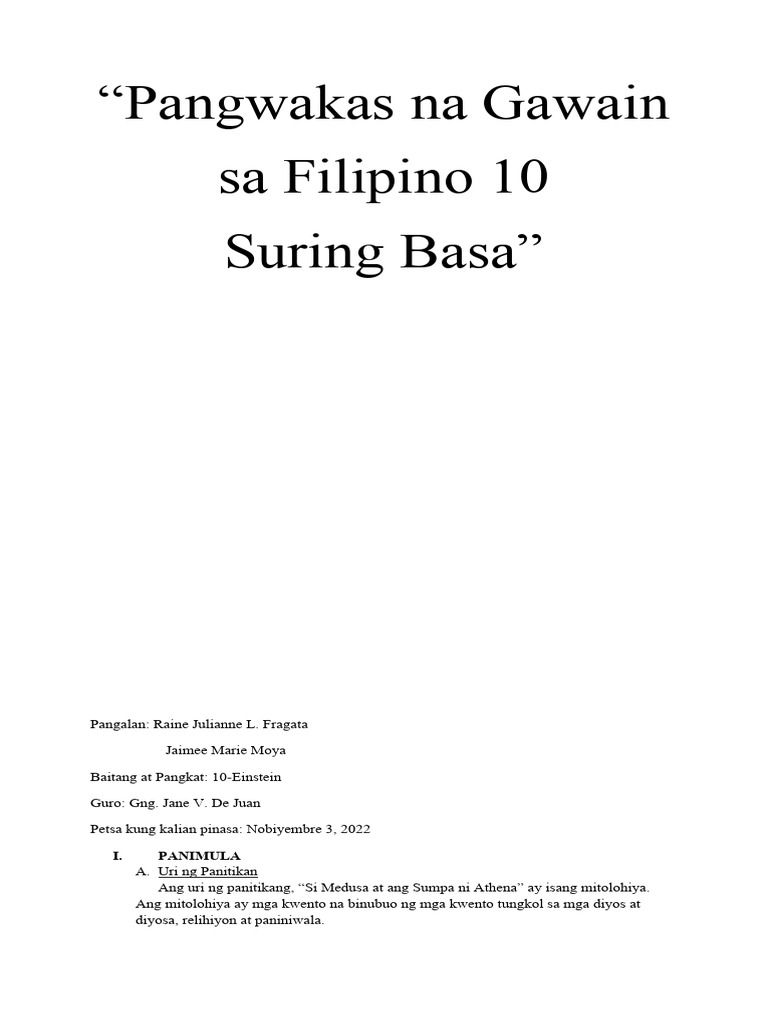 “Pangwakas na Gawain sa Filipino 10 Suring Basa”

Pangalan: Raine Julianne L. Fragata

Jaimee Marie Moya

Baitang at Pangkat: 10-Einstein

Guro: Gng. Jane V. De Juan

Petsa kung kalian pinasa: Nobiyembre 3, 2022

I. PANIMULA

A. Uri ng Panitikan

Ang uri ng panitikang, “Si Medusa at ang Sumpa ni Athena” ay isang mitolohiya. Ang mitolohiya ay mga kwento na binubuo ng mga kwento tungkol sa mga diyos at diyosa, relihiyon at paniniwala.